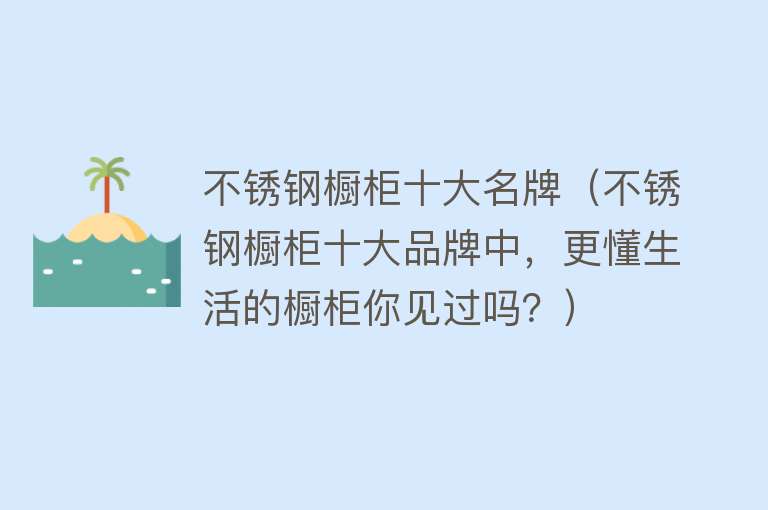 不锈钢橱柜十大名牌（不锈钢橱柜十大品牌中，更懂生活的橱柜你见过吗？）